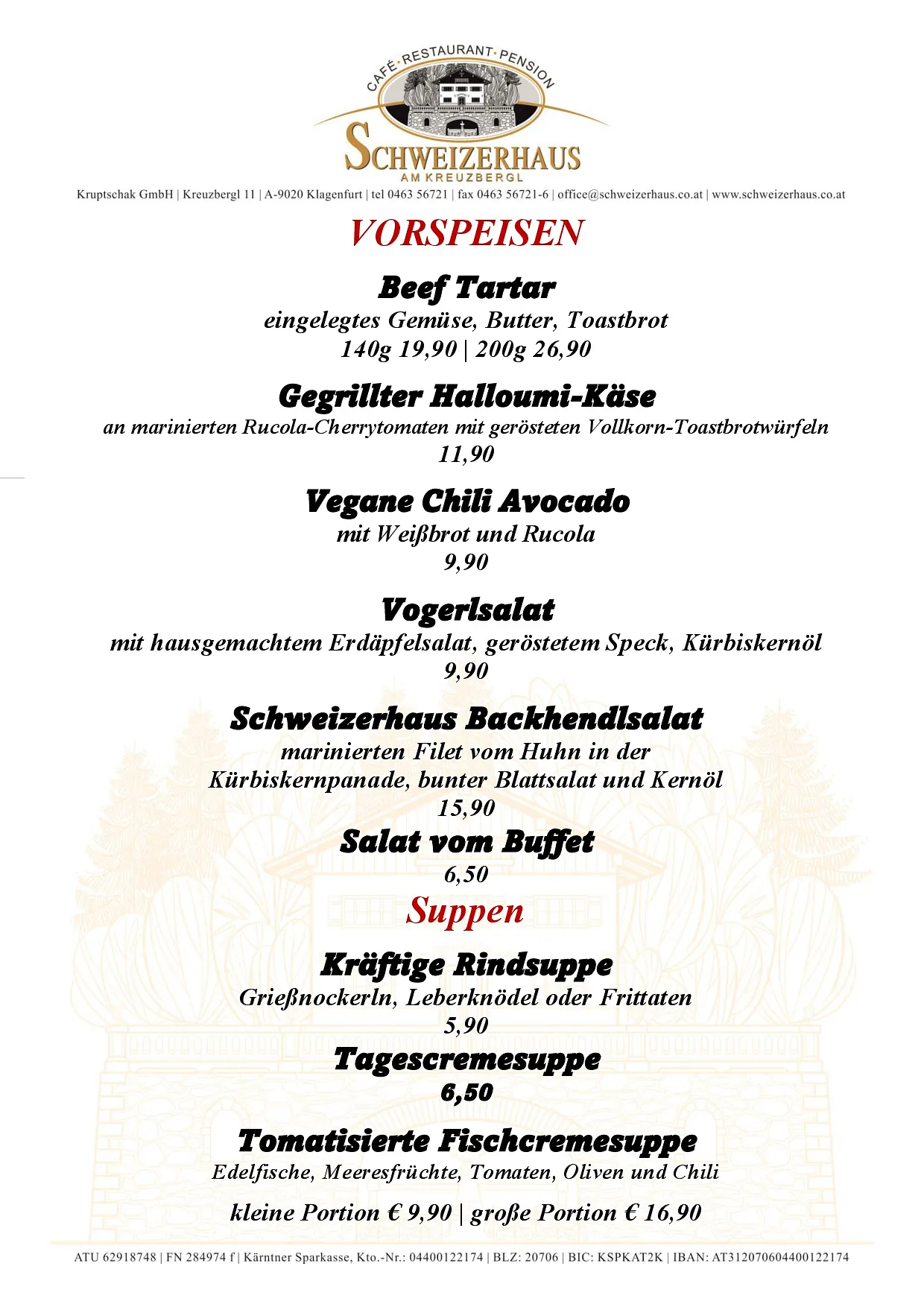 CAFÉ · RESTAURANT · PENSION
SCHWEIZERHAUS
AM KREUZBERGL
Kruptschak GmbH | Kreuzbergl 11 | A-9020 Klagenfurt | tel 0463 56721 | fax 0463 56721-6 | office@schweizerhaus.co.at | www.schweizerhaus.co.at

VORSPEISEN

Beef Tartar
eingelegtes Gemüse, Butter, Toastbrot
140g 19,90 | 200g 26,90

Gegrillter Halloumi-Käse
an marinierten Rucola-Cherrytomaten mit gerösteten Vollkorn-Toastbrotwürfeln
11,90

Vegane Chili Avocado
mit Weißbrot und Rucola
9,90

Vogerlsalat
mit hausgemachtem Erdäpfelsalat, geröstetem Speck, Kürbiskernöl
9,90

Schweizerhaus Backhendlsalat
marinierten Filet vom Huhn in der Kürbiskernpanade, bunter Blattsalat und Kernöl
15,90

Salat vom Buffet
6,50

Suppen

Kräftige Rindsuppe
Grießnockerln, Leberknödel oder Frittaten
5,90

Tagescremesuppe
6,50

Tomatisierte Fischcremesuppe
Edelfische, Meeresfrüchte, Tomaten, Oliven und Chili
kleine Portion € 9,90 | große Portion € 16,90

ATU 62918748 | FN 284974 f | Kärntner Sparkasse, Kto.-Nr.: 04400122174 | BLZ: 20706 | BIC: KSPKAT2K | IBAN: AT312070604400122174